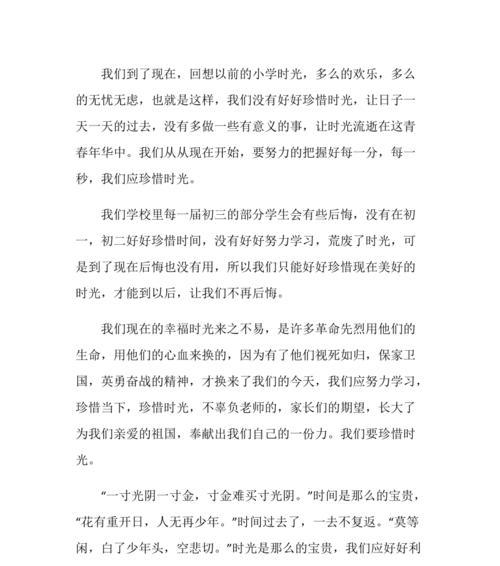 我们到了现在，回想以前的小学时光，多么的欢乐，多么的无忧无虑，也就是这样，我们没有好好珍惜时光，让日子一天一天的过去，没有多做一些有意义的事，让时光流逝在这青春年华中。我们从从现在开始，要努力的把握好每一分，每一秒，我们应珍惜时光。

我们学校里每一届初三的部分学生会有些后悔，没有在初一，初二好好珍惜时间，没有好好努力学习，荒废了时光，可是到了现在后悔也没有用，所以我们只能好好珍惜现在美好的时光，才能到以后，让我们不再后悔。

我们现在的幸福时光来之不易，是许多革命先烈用他们的生命，用他们的心血来换的，因为有了他们视死如归，保家卫国，英勇奋战的精神，才换来了我们的今天，我们应努力学习，珍惜当下，珍惜时光，不辜负老师的，家长们的期望，长大了为我们亲爱的祖国，奉献出我们自己的一份力。我们要珍惜时光。

“一寸光阴一寸金，寸金难买寸光阴。”时间是那么的宝贵，“花有重开日，人无再少年。”时间过去了，一去不复返。“莫等闲，白了少年头，空悲切。”时光是那么的宝贵，我们应好好利